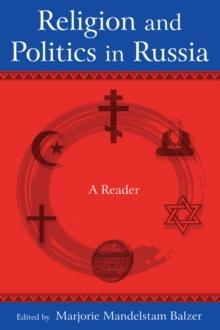 Religion and Politics in Russia

A Reader

Edited by Marjorie Mandelstam Balzer